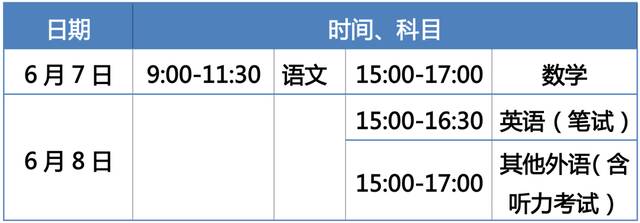 | 日期 | 时间、科目 | | | |
|---|---|---|---|---|
| 6月7日 | 9:00-11:30 | 语文 | 15:00-17:00 | 数学 |
| 6月8日 | | | 15:00-16:30 | 英语（笔试） |
| | | | 15:00-17:00 | 其他外语(含听力考试) |